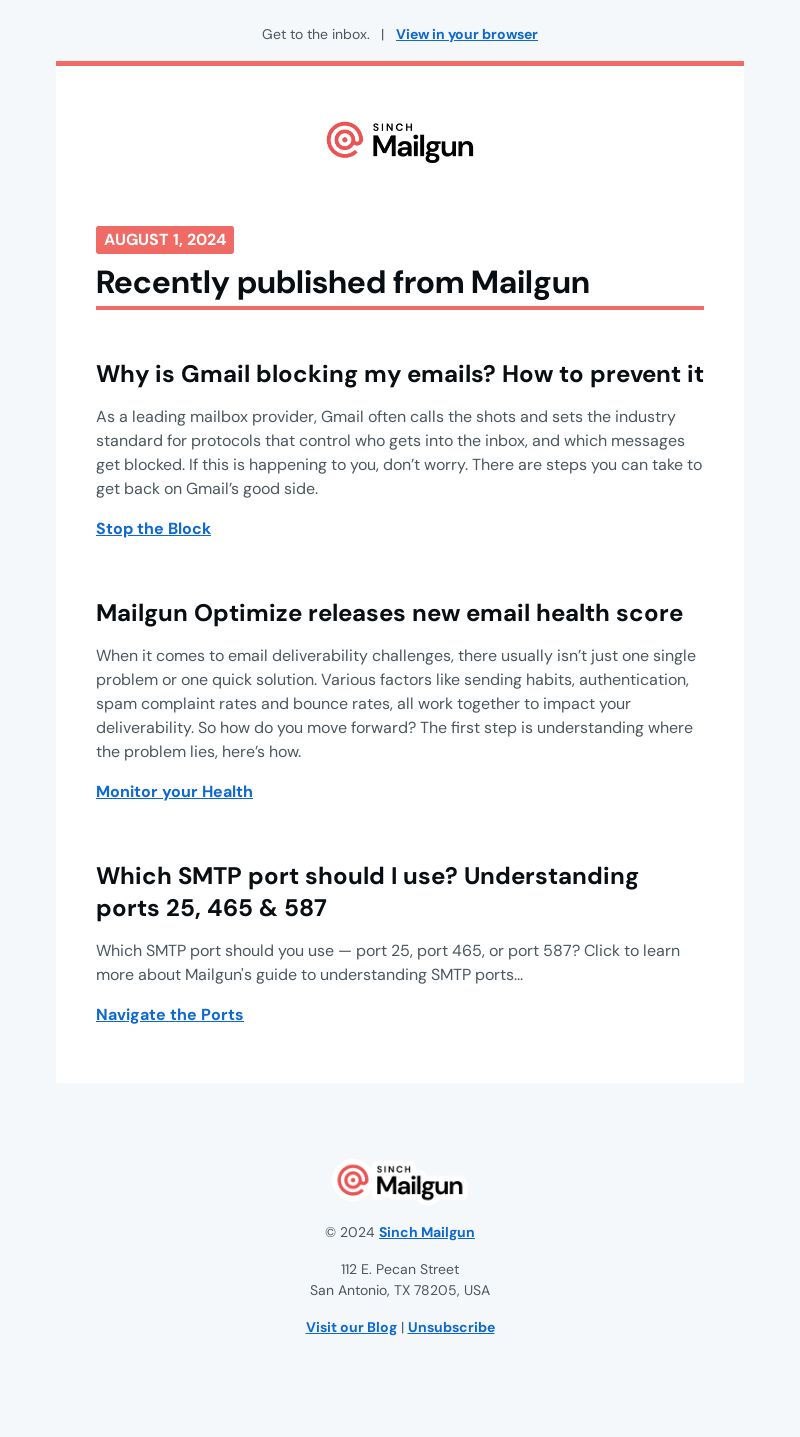 Get to the inbox. | View in your browser

SINCH Mailgun

AUGUST 1, 2024

Recently published from Mailgun

Why is Gmail blocking my emails? How to prevent it

As a leading mailbox provider, Gmail often calls the shots and sets the industry standard for protocols that control who gets into the inbox, and which messages get blocked. If this is happening to you, don't worry. There are steps you can take to get back on Gmail's good side.

Stop the Block

Mailgun Optimize releases new email health score

When it comes to email deliverability challenges, there usually isn't just one single problem or one quick solution. Various factors like sending habits, authentication, spam complaint rates and bounce rates, all work together to impact your deliverability. So how do you move forward? The first step is understanding where the problem lies, here's how.

Monitor your Health

Which SMTP port should I use? Understanding ports 25, 465 & 587

Which SMTP port should you use — port 25, port 465, or port 587? Click to learn more about Mailgun's guide to understanding SMTP ports...

Navigate the Ports

SINCH Mailgun

© 2024 Sinch Mailgun

112 E. Pecan Street
San Antonio, TX 78205, USA

Visit our Blog | Unsubscribe